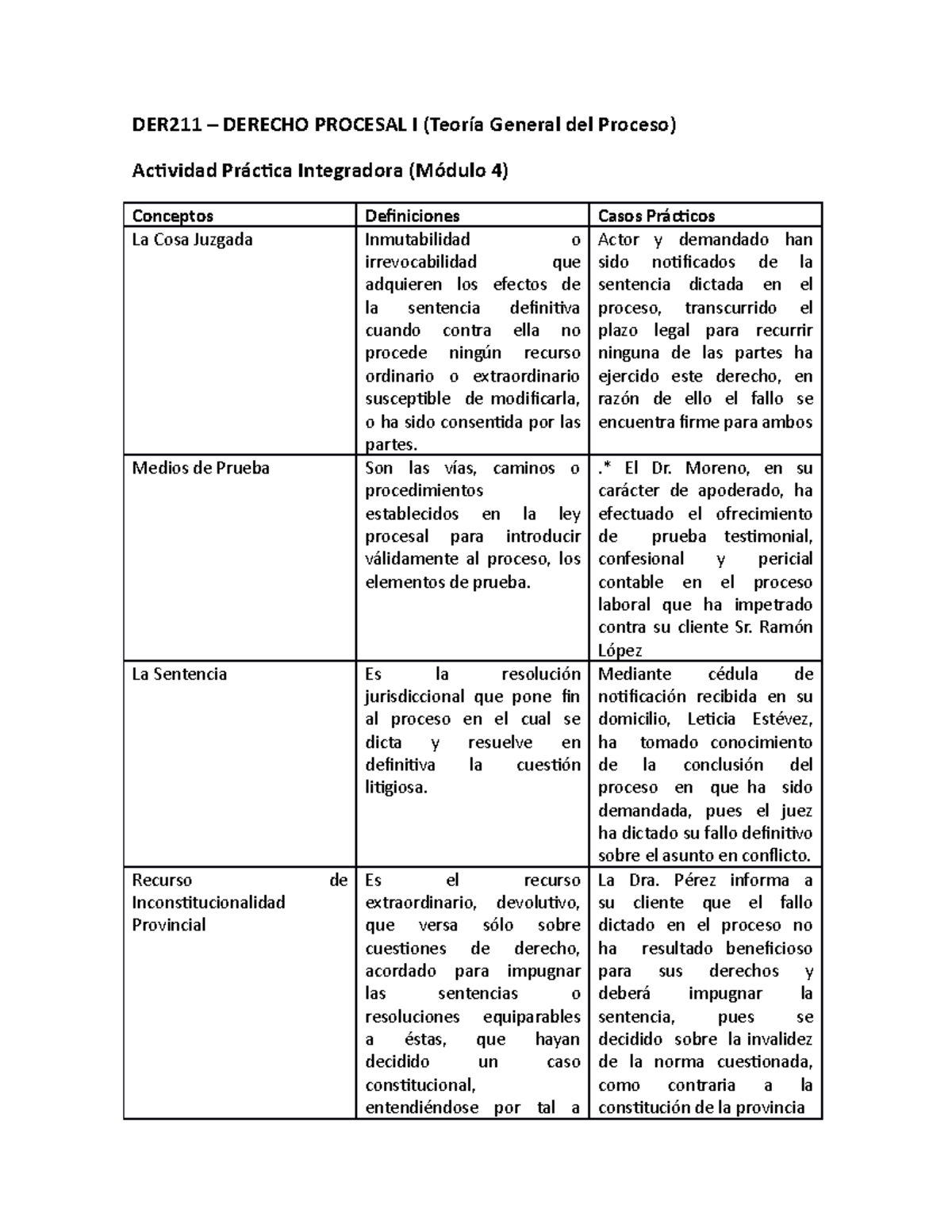 DER211 – DERECHO PROCESAL I (Teoría General del Proceso)

Actividad Práctica Integradora (Módulo 4)

| Conceptos | Definiciones | Casos Prácticos |
|---|---|---|
| La Cosa Juzgada | Inmutabilidad o irrevocabilidad que adquieren los efectos de la sentencia definitiva cuando contra ella no procede ningún recurso ordinario o extraordinario susceptible de modificarla, o ha sido consentida por las partes. | Actor y demandado han sido notificados de la sentencia dictada en el proceso, transcurrido el plazo legal para recurrir ninguna de las partes ha ejercido este derecho, en razón de ello el fallo se encuentra firme para ambos |
| Medios de Prueba | Son las vías, caminos o procedimientos establecidos en la ley procesal para introducir válidamente al proceso, los elementos de prueba. | .* El Dr. Moreno, en su carácter de apoderado, ha efectuado el ofrecimiento de prueba testimonial, confesional y pericial contable en el proceso laboral que ha impetrado contra su cliente Sr. Ramón López |
| La Sentencia | Es la resolución jurisdiccional que pone fin al proceso en el cual se dicta y resuelve en definitiva la cuestión litigiosa. | Mediante cédula de notificación recibida en su domicilio, Leticia Estévez, ha tomado conocimiento de la conclusión del proceso en que ha sido demandada, pues el juez ha dictado su fallo definitivo sobre el asunto en conflicto. |
| Recurso de Inconstitucionalidad Provincial | Es el recurso extraordinario, devolutivo, que versa sólo sobre cuestiones de derecho, acordado para impugnar las sentencias o resoluciones equiparables a éstas, que hayan decidido un caso constitucional, entendiéndose por tal a | La Dra. Pérez informa a su cliente que el fallo dictado en el proceso no ha resultado beneficioso para sus derechos y deberá impugnar la sentencia, pues se decidido sobre la invalidez de la norma cuestionada, como contraria a la constitución de la provincia |